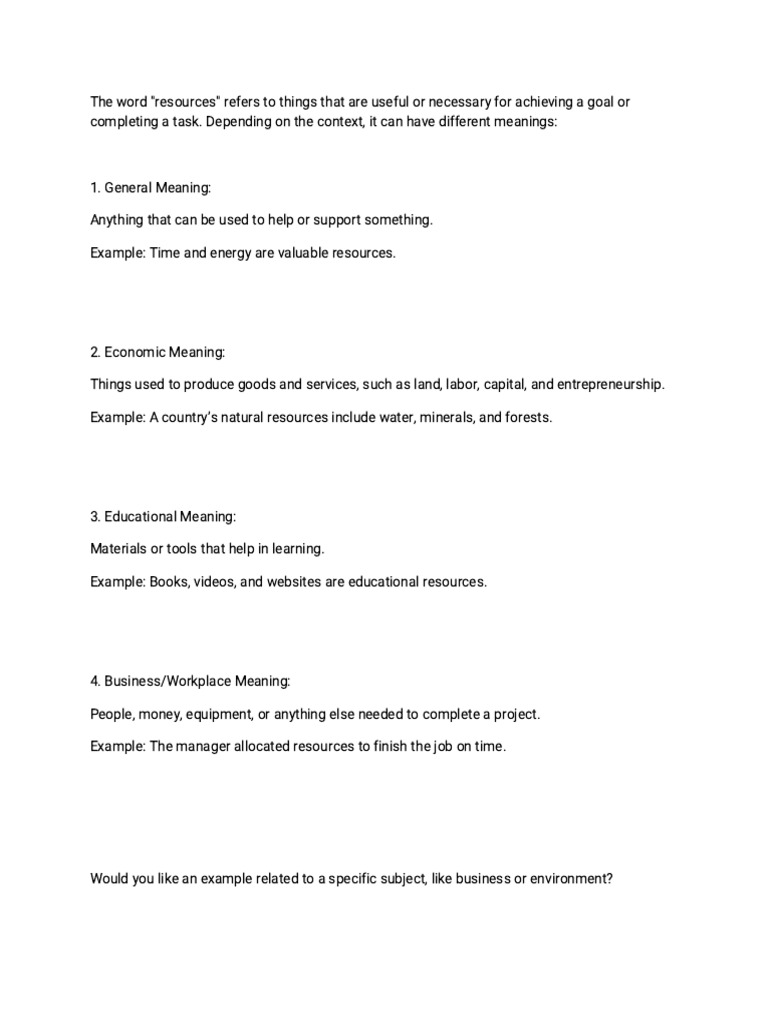 The word "resources" refers to things that are useful or necessary for achieving a goal or completing a task. Depending on the context, it can have different meanings:

1. General Meaning:

Anything that can be used to help or support something.

Example: Time and energy are valuable resources.

2. Economic Meaning:

Things used to produce goods and services, such as land, labor, capital, and entrepreneurship.

Example: A country's natural resources include water, minerals, and forests.

3. Educational Meaning:

Materials or tools that help in learning.

Example: Books, videos, and websites are educational resources.

4. Business/Workplace Meaning:

People, money, equipment, or anything else needed to complete a project.

Example: The manager allocated resources to finish the job on time.

Would you like an example related to a specific subject, like business or environment?